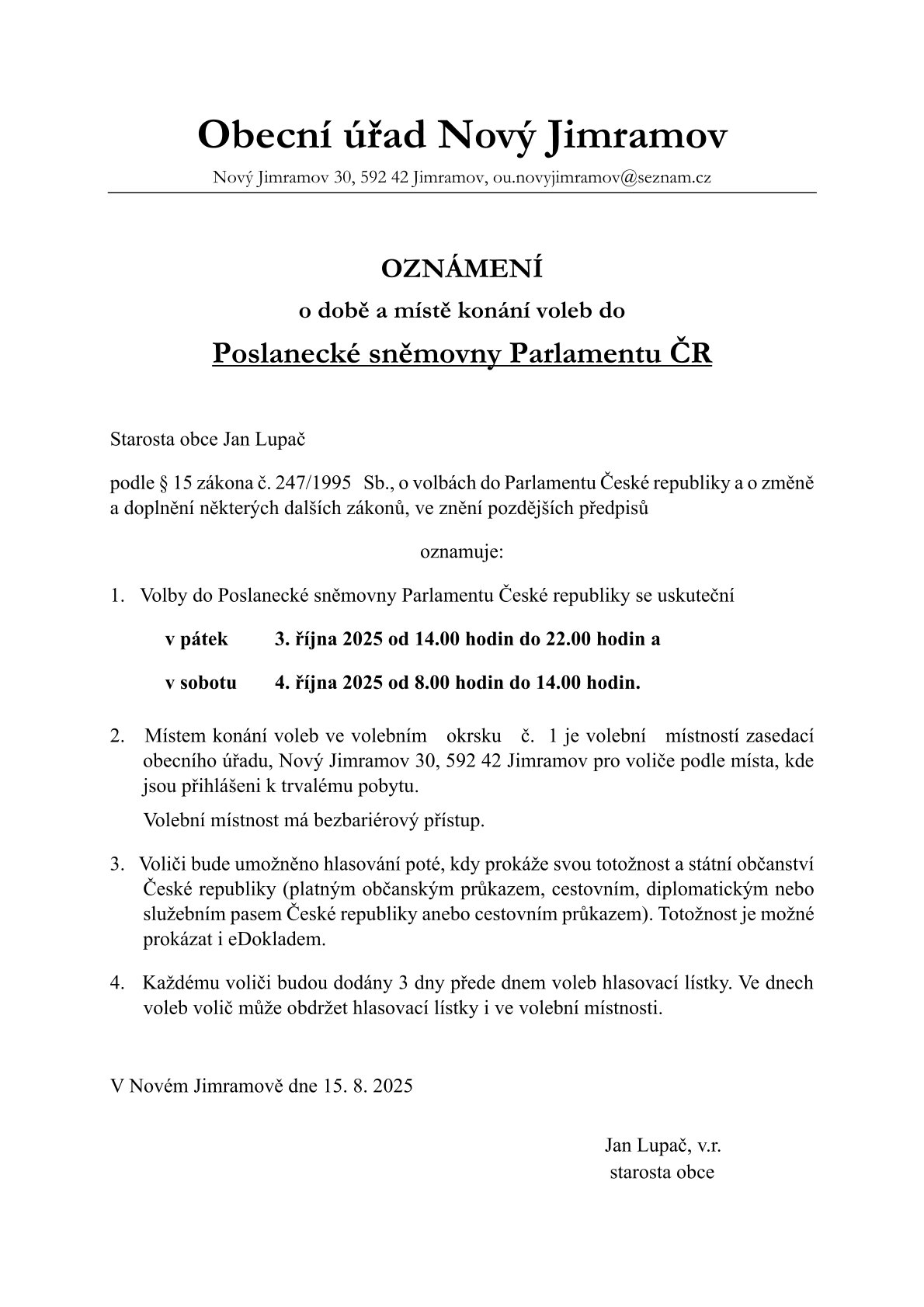 Obecní úřad Nový Jimramov

Nový Jimramov 30, 592 42 Jimramov, ou.novyjimramov@seznam.cz

OZNÁMENÍ

o době a místě konání voleb do

Poslanecké sněmovny Parlamentu ČR

Starosta obce Jan Lupač

podle § 15 zákona č. 247/1995 Sb., o volbách do Parlamentu České republiky a o změně a doplnění některých dalších zákonů, ve znění pozdějších předpisů

oznamuje:

1. Volby do Poslanecké sněmovny Parlamentu České republiky se uskuteční

v pátek 3. října 2025 od 14.00 hodin do 22.00 hodin a

v sobotu 4. října 2025 od 8.00 hodin do 14.00 hodin.

2. Místem konání voleb ve volebním okrsku č. 1 je volební místností zasedací obecního úřadu, Nový Jimramov 30, 592 42 Jimramov pro voliče podle místa, kde jsou přihlášeni k trvalému pobytu.

Volební místnost má bezbariérový přístup.

3. Voliči bude umožněno hlasování poté, kdy prokáže svou totožnost a státní občanství České republiky (platným občanským průkazem, cestovním, diplomatickým nebo služebním pasem České republiky anebo cestovním průkazem). Totožnost je možné prokázat i eDokladem.

4. Každému voliči budou dodány 3 dny přede dnem voleb hlasovací lístky. Ve dnech voleb volič může obdržet hlasovací lístky i ve volební místnosti.

V Novém Jimramově dne 15. 8. 2025

Jan Lupač, v.r.
starosta obce